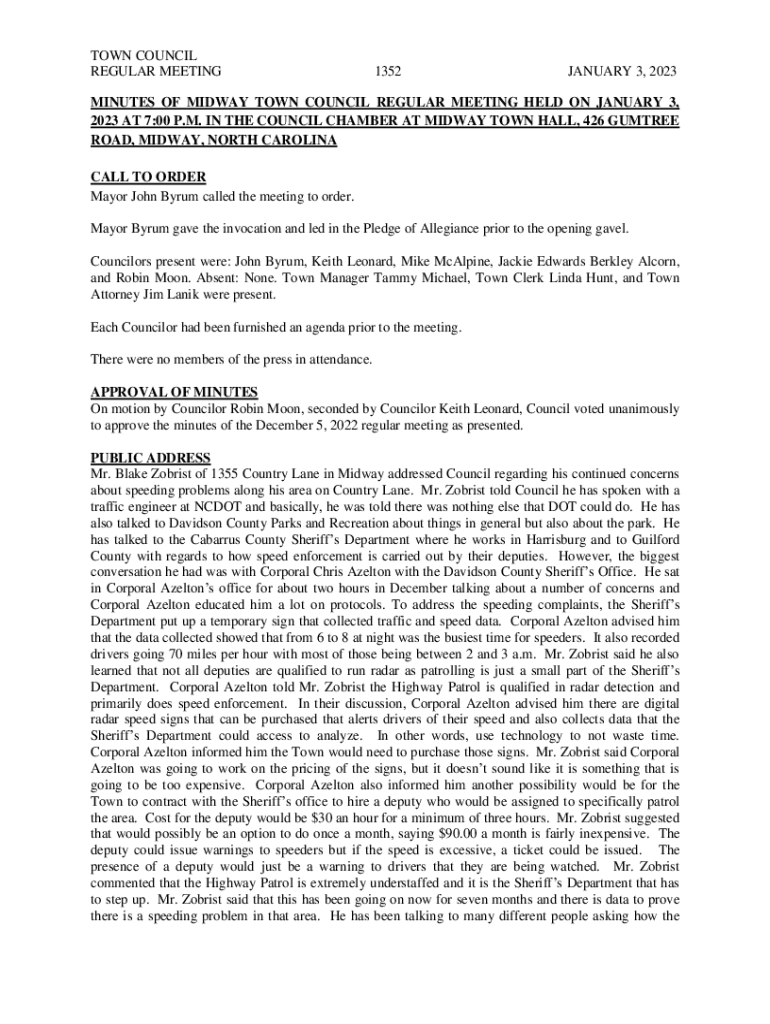 TOWN COUNCIL
REGULAR MEETING 1352 JANUARY 3, 2023

MINUTES OF MIDWAY TOWN COUNCIL REGULAR MEETING HELD ON JANUARY 3, 2023 AT 7:00 P.M. IN THE COUNCIL CHAMBER AT MIDWAY TOWN HALL, 426 GUMTREE ROAD, MIDWAY, NORTH CAROLINA

CALL TO ORDER
Mayor John Byrum called the meeting to order.

Mayor Byrum gave the invocation and led in the Pledge of Allegiance prior to the opening gavel.

Councilors present were: John Byrum, Keith Leonard, Mike McAlpine, Jackie Edwards Berkley Alcorn, and Robin Moon. Absent: None. Town Manager Tammy Michael, Town Clerk Linda Hunt, and Town Attorney Jim Lanik were present.

Each Councilor had been furnished an agenda prior to the meeting.

There were no members of the press in attendance.

APPROVAL OF MINUTES
On motion by Councilor Robin Moon, seconded by Councilor Keith Leonard, Council voted unanimously to approve the minutes of the December 5, 2022 regular meeting as presented.

PUBLIC ADDRESS
Mr. Blake Zobrist of 1355 Country Lane in Midway addressed Council regarding his continued concerns about speeding problems along his area on Country Lane. Mr. Zobrist told Council he has spoken with a traffic engineer at NCDOT and basically, he was told there was nothing else that DOT could do. He has also talked to Davidson County Parks and Recreation about things in general but also about the park. He has talked to the Cabarrus County Sheriff's Department where he works in Harrisburg and to Guilford County with regards to how speed enforcement is carried out by their deputies. However, the biggest conversation he had was with Corporal Chris Azelton with the Davidson County Sheriff's Office. He sat in Corporal Azelton's office for about two hours in December talking about a number of concerns and Corporal Azelton educated him a lot on protocols. To address the speeding complaints, the Sheriff's Department put up a temporary sign that collected traffic and speed data. Corporal Azelton advised him that the data collected showed that from 6 to 8 at night was the busiest time for speeders. It also recorded drivers going 70 miles per hour with most of those being between 2 and 3 a.m. Mr. Zobrist said he also learned that not all deputies are qualified to run radar as patrolling is just a small part of the Sheriff's Department. Corporal Azelton told Mr. Zobrist the Highway Patrol is qualified in radar detection and primarily does speed enforcement. In their discussion, Corporal Azelton advised him there are digital radar speed signs that can be purchased that alerts drivers of their speed and also collects data that the Sheriff's Department could access to analyze. In other words, use technology to not waste time. Corporal Azelton informed him the Town would need to purchase those signs. Mr. Zobrist said Corporal Azelton was going to work on the pricing of the signs, but it doesn't sound like it is something that is going to be too expensive. Corporal Azelton also informed him another possibility would be for the Town to contract with the Sheriff's office to hire a deputy who would be assigned to specifically patrol the area. Cost for the deputy would be $30 an hour for a minimum of three hours. Mr. Zobrist suggested that would possibly be an option to do once a month, saying $90.00 a month is fairly inexpensive. The deputy could issue warnings to speeders but if the speed is excessive, a ticket could be issued. The presence of a deputy would just be a warning to drivers that they are being watched. Mr. Zobrist commented that the Highway Patrol is extremely understaffed and it is the Sheriff's Department that has to step up. Mr. Zobrist said that this has been going on now for seven months and there is data to prove there is a speeding problem in that area. He has been talking to many different people asking how the